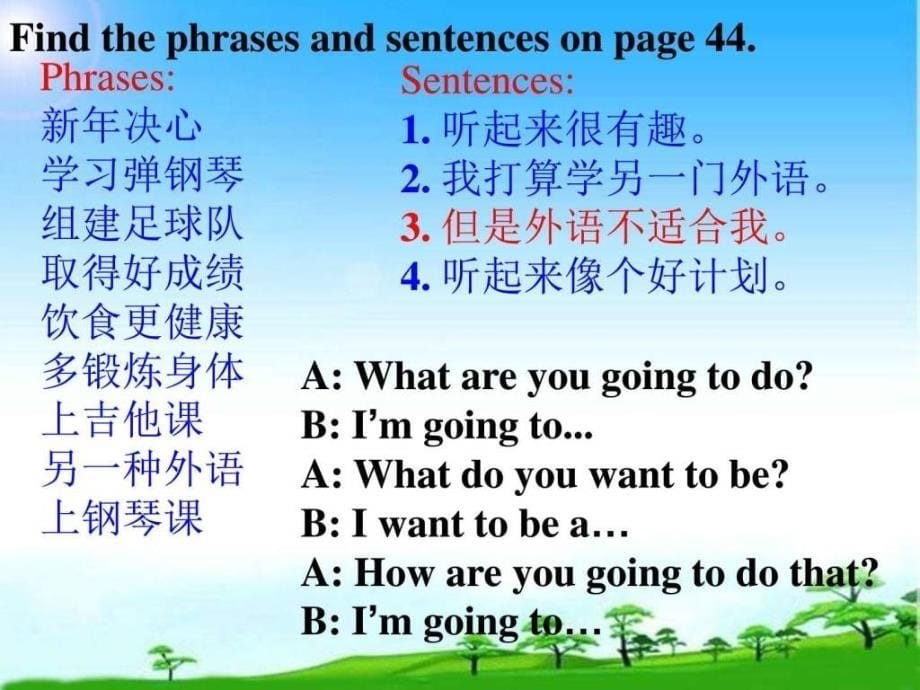 Find the phrases and sentences on page 44.

Phrases:
新年决心
学习弹钢琴
组建足球队
取得好成绩
饮食更健康
多锻炼身体
上吉他课
另一种外语
上钢琴课

Sentences:
1. 听起来很有趣。
2. 我打算学另一门外语。
3. 但是外语不适合我。
4. 听起来像个好计划。

A: What are you going to do?
B: I'm going to...
A: What do you want to be?
B: I want to be a…
A: How are you going to do that?
B: I'm going to…